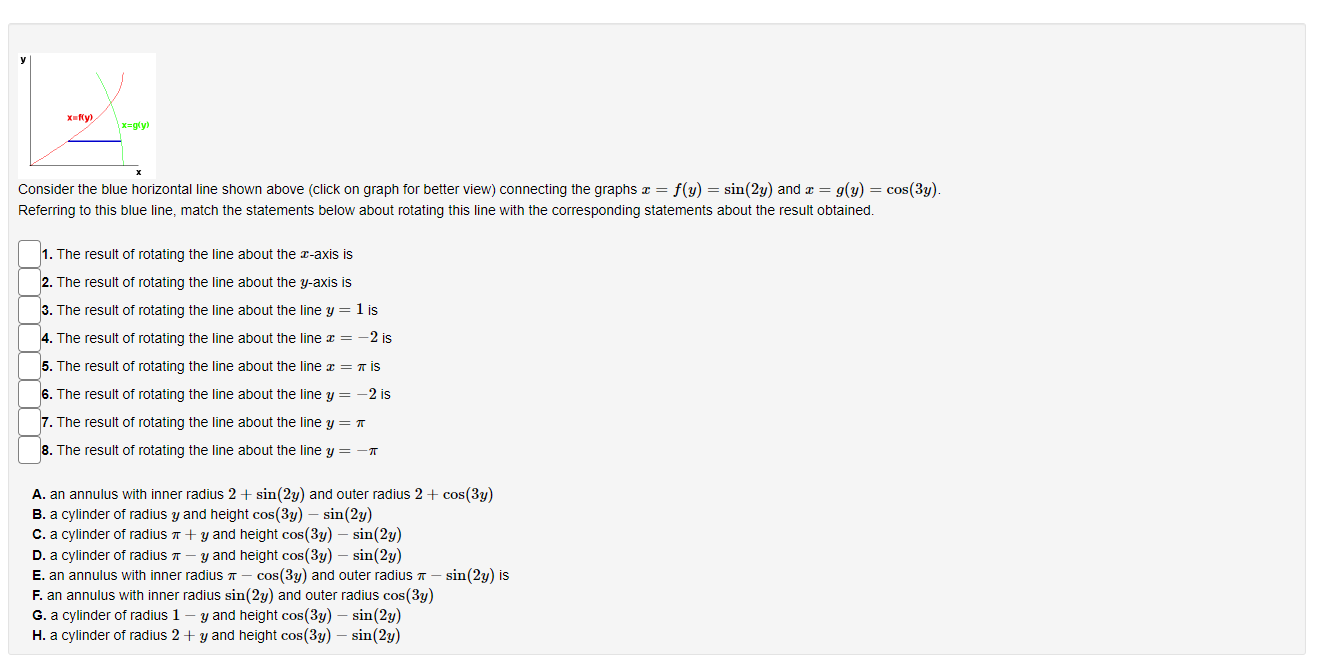 y

x=f(y)

x=g(y)

x

Consider the blue horizontal line shown above (click on graph for better view) connecting the graphs $x = f(y) = \sin(2y)$ and $x = g(y) = \cos(3y)$.
Referring to this blue line, match the statements below about rotating this line with the corresponding statements about the result obtained.

1. The result of rotating the line about the $x$-axis is
2. The result of rotating the line about the $y$-axis is
3. The result of rotating the line about the line $y = 1$ is
4. The result of rotating the line about the line $x = -2$ is
5. The result of rotating the line about the line $x = \pi$ is
6. The result of rotating the line about the line $y = -2$ is
7. The result of rotating the line about the line $y = \pi$
8. The result of rotating the line about the line $y = -\pi$

A. an annulus with inner radius $2 + \sin(2y)$ and outer radius $2 + \cos(3y)$
B. a cylinder of radius $y$ and height $\cos(3y) - \sin(2y)$
C. a cylinder of radius $\pi + y$ and height $\cos(3y) - \sin(2y)$
D. a cylinder of radius $\pi - y$ and height $\cos(3y) - \sin(2y)$
E. an annulus with inner radius $\pi - \cos(3y)$ and outer radius $\pi - \sin(2y)$ is
F. an annulus with inner radius $\sin(2y)$ and outer radius $\cos(3y)$
G. a cylinder of radius $1 - y$ and height $\cos(3y) - \sin(2y)$
H. a cylinder of radius $2 + y$ and height $\cos(3y) - \sin(2y)$